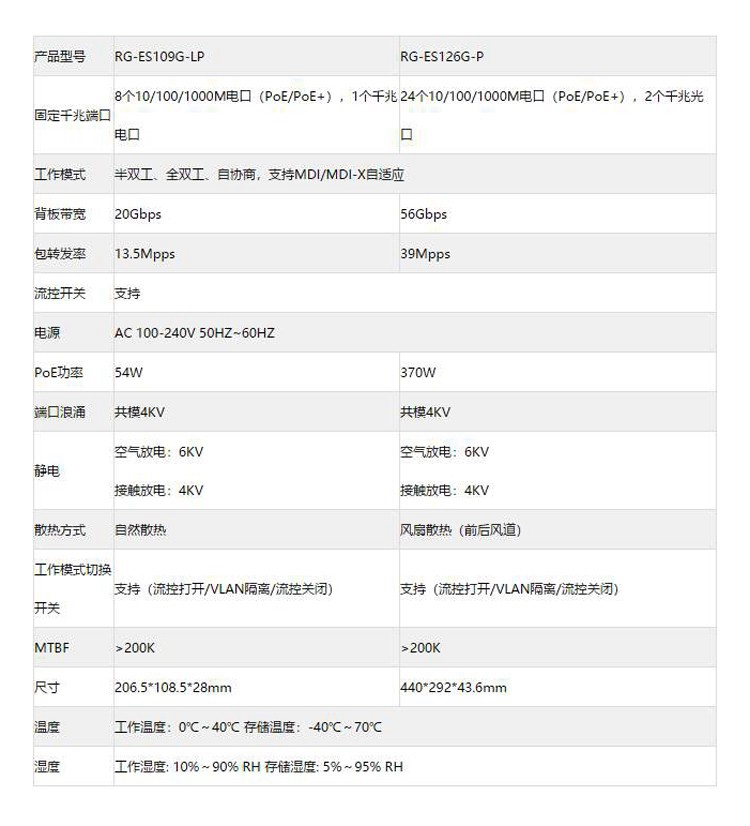 | 产品型号 | RG-ES109G-LP | RG-ES126G-P |
|---|---|---|
| 固定千兆端口 | 8个10/100/1000M电口（PoE/PoE+），1个千兆电口 | 24个10/100/1000M电口（PoE/PoE+），2个千兆光口 |
| 工作模式 | 半双工、全双工、自协商，支持MDI/MDI-X自适应 | |
| 背板带宽 | 20Gbps | 56Gbps |
| 包转发率 | 13.5Mpps | 39Mpps |
| 流控开关 | 支持 | |
| 电源 | AC 100-240V 50HZ~60HZ | |
| PoE功率 | 54W | 370W |
| 端口浪涌 | 共模4KV | 共模4KV |
| 静电 | 空气放电：6KV 接触放电：4KV | 空气放电：6KV 接触放电：4KV |
| 散热方式 | 自然散热 | 风扇散热（前后风道） |
| 工作模式切换开关 | 支持（流控打开/VLAN隔离/流控关闭） | 支持（流控打开/VLAN隔离/流控关闭） |
| MTBF | >200K | >200K |
| 尺寸 | 206.5*108.5*28mm | 440*292*43.6mm |
| 温度 | 工作温度：0℃～40℃ 存储温度：-40℃～70℃ | |
| 湿度 | 工作湿度: 10%～90% RH 存储湿度: 5%～95% RH | |